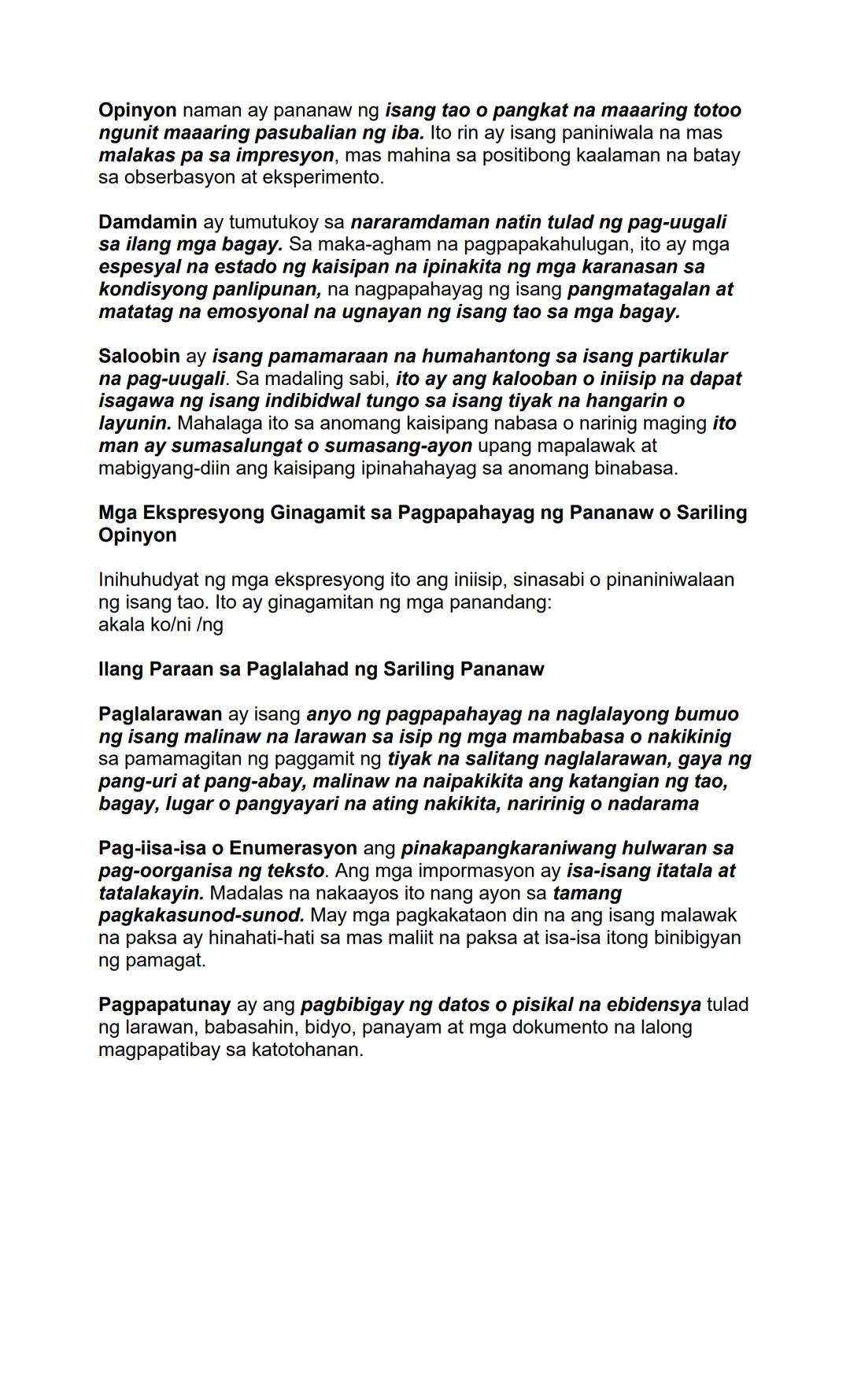 Opinyon naman ay pananaw ng isang tao o pangkat na maaaring totoo ngunit maaaring pasubalian ng iba. Ito rin ay isang paniniwala na mas malakas pa sa impresyon, mas mahina sa positibong kaalaman na batay sa obserbasyon at eksperimento.

Damdamin ay tumutukoy sa nararamdaman natin tulad ng pag-uugali sa ilang mga bagay. Sa maka-agham na pagpapakahulugan, ito ay mga espesyal na estado ng kaisipan na ipinakita ng mga karanasan sa kondisyong panlipunan, na nagpapahayag ng isang pangmatagalan at matatag na emosyonal na ugnayan ng isang tao sa mga bagay.

Saloobin ay isang pamamaraan na humahantong sa isang partikular na pag-uugali. Sa madaling sabi, ito ay ang kalooban o iniisip na dapat isagawa ng isang indibidwal tungo sa isang tiyak na hangarin o layunin. Mahalaga ito sa anomang kaisipang nabasa o narinig maging ito man ay sumasalungat o sumasang-ayon upang mapalawak at mabigyang-diin ang kaisipang ipinahahayag sa anomang binabasa.

Mga Ekspresyong Ginagamit sa Pagpapahayag ng Pananaw o Sariling Opinyon

Inihuhudyat ng mga ekspresyong ito ang iniisip, sinasabi o pinaniniwalaan ng isang tao. Ito ay ginagamitan ng mga panandang:
akala ko/ni /ng

Ilang Paraan sa Paglalahad ng Sariling Pananaw

Paglalarawan ay isang anyo ng pagpapahayag na naglalayong bumuo ng isang malinaw na larawan sa isip ng mga mambabasa o nakikinig sa pamamagitan ng paggamit ng tiyak na salitang naglalarawan, gaya ng pang-uri at pang-abay, malinaw na naipakikita ang katangian ng tao, bagay, lugar o pangyayari na ating nakikita, naririnig o nadarama

Pag-iisa-isa o Enumerasyon ang pinakapangkaraniwang hulwaran sa pag-oorganisa ng teksto. Ang mga impormasyon ay isa-isang itatala at tatalakayin. Madalas na nakaayos ito nang ayon sa tamang pagkakasunod-sunod. May mga pagkakataon din na ang isang malawak na paksa ay hinahati-hati sa mas maliit na paksa at isa-isa itong binibigyan ng pamagat.

Pagpapatunay ay ang pagbibigay ng datos o pisikal na ebidensya tulad ng larawan, babasahin, bidyo, panayam at mga dokumento na lalong magpapatibay sa katotohanan.